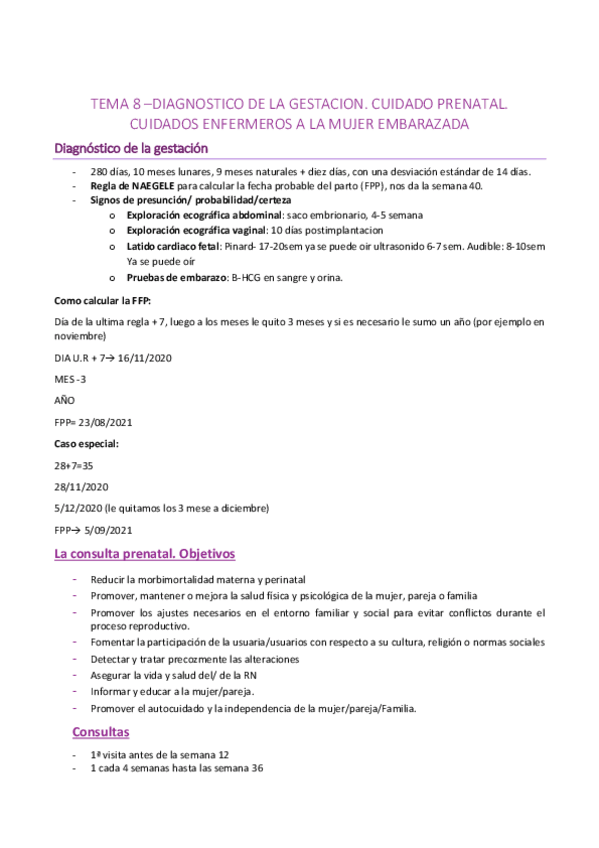 TEMA 8 –DIAGNOSTICO DE LA GESTACION. CUIDADO PRENATAL. CUIDADOS ENFERMEROS A LA MUJER EMBARAZADA

Diagnóstico de la gestación

- 280 días, 10 meses lunares, 9 meses naturales + diez días, con una desviación estándar de 14 días.
- Regla de NAEGELE para calcular la fecha probable del parto (FPP), nos da la semana 40.
- Signos de presunción/ probabilidad/certeza
 o Exploración ecográfica abdominal: saco embrionario, 4-5 semana
 o Exploración ecográfica vaginal: 10 días postimplantacion
 o Latido cardiaco fetal: Pinard- 17-20sem ya se puede oir ultrasonido 6-7 sem. Audible: 8-10sem Ya se puede oír
 o Pruebas de embarazo: B-HCG en sangre y orina.

Como calcular la FFP:

Día de la ultima regla + 7, luego a los meses le quito 3 meses y si es necesario le sumo un año (por ejemplo en noviembre)

DIA U.R + 7→ 16/11/2020

MES -3

AÑO

FPP= 23/08/2021

Caso especial:

28+7=35

28/11/2020

5/12/2020 (le quitamos los 3 mese a diciembre)

FPP→ 5/09/2021

La consulta prenatal. Objetivos

- Reducir la morbimortalidad materna y perinatal
- Promover, mantener o mejora la salud física y psicológica de la mujer, pareja o familia
- Promover los ajustes necesarios en el entorno familiar y social para evitar conflictos durante el proceso reproductivo.
- Fomentar la participación de la usuaria/usuarios con respecto a su cultura, religión o normas sociales
- Detectar y tratar precozmente las alteraciones
- Asegurar la vida y salud del/ de la RN
- Informar y educar a la mujer/pareja.
- Promover el autocuidado y la independencia de la mujer/pareja/Familia.

Consultas

- 1ª visita antes de la semana 12
- 1 cada 4 semanas hasta las semana 36